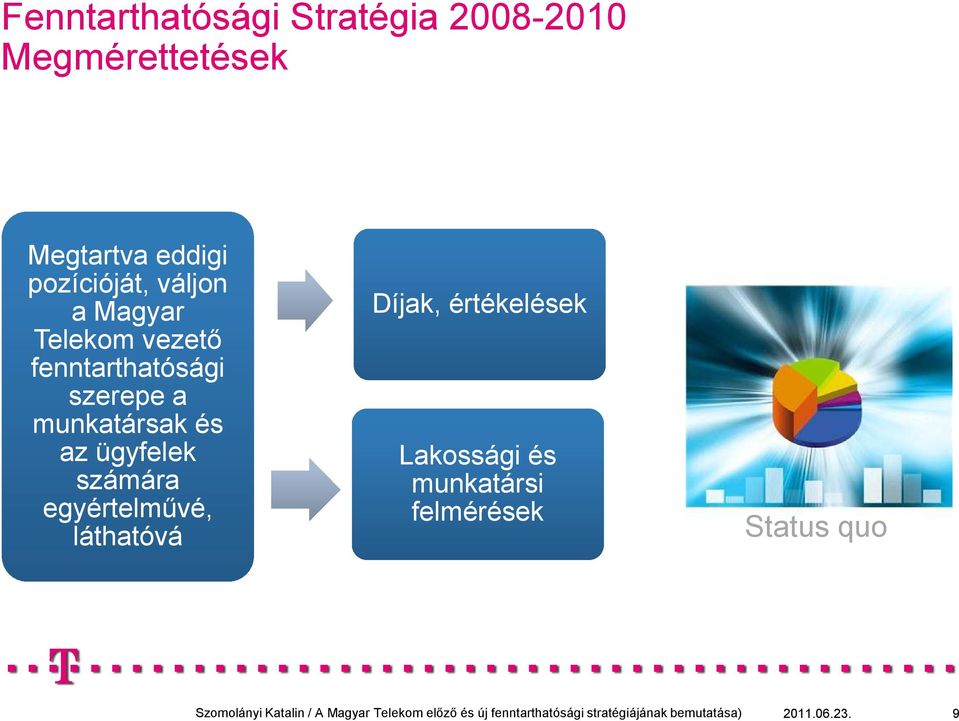 Fenntarthatósági Stratégia 2008-2010
Megmérettetések

Megtartva eddigi pozícióját, váljon a Magyar Telekom vezető fenntarthatósági szerepe a munkatársak és az ügyfelek számára egyértelművé, láthatóvá

Díjak, értékelések

Lakossági és munkatársi felmérések

Status quo

T

Szomolányi Katalin / A Magyar Telekom előző és új fenntarthatósági stratégiájának bemutatása) 2011.06.23. 9